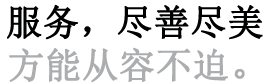 服务，尽善尽美
方能从容不迫。